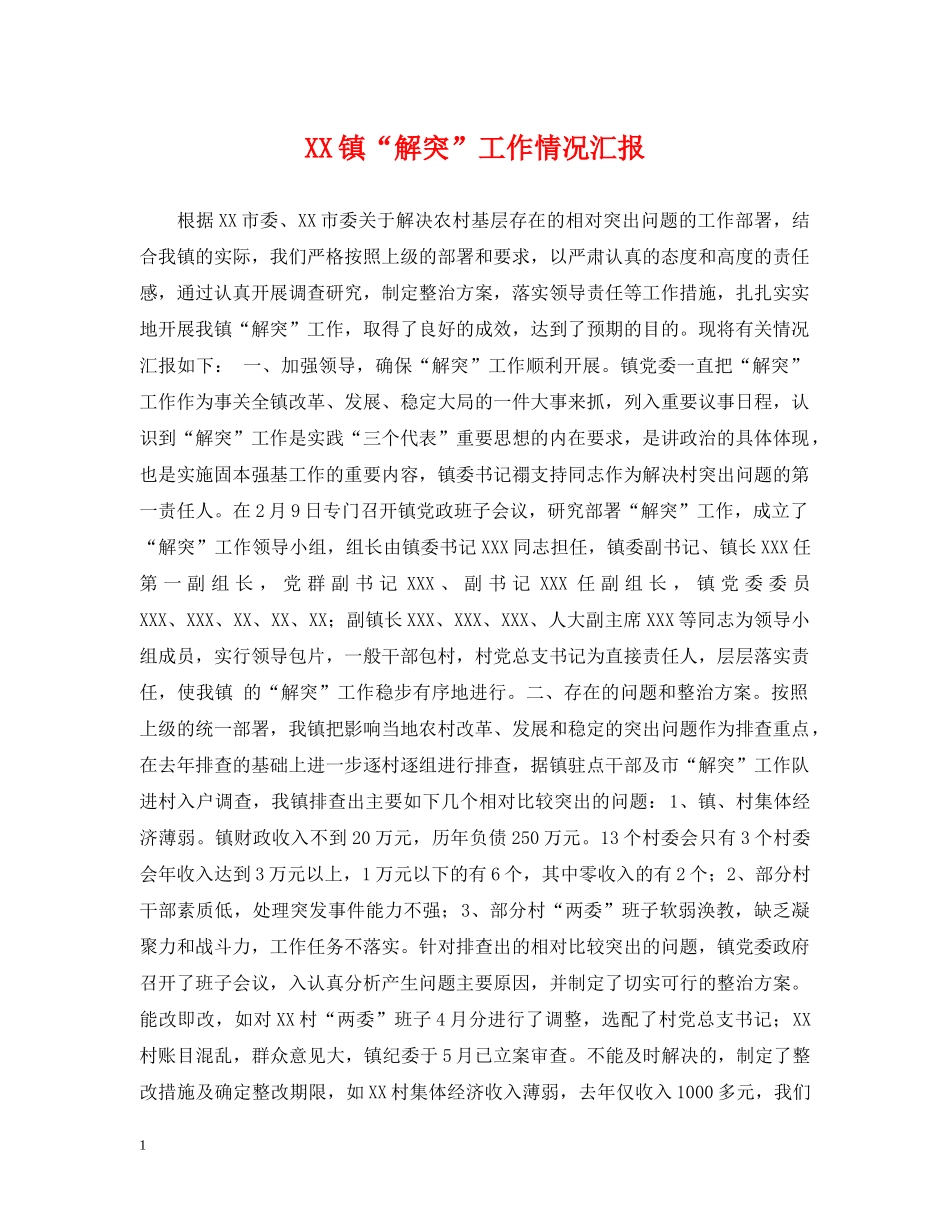 XX镇“解突”工作情况汇报

根据XX市委、XX市委关于解决农村基层存在的相对突出问题的工作部署，结合我镇的实际，我们严格按照上级的部署和要求，以严肃认真的态度和高度的责任感，通过认真开展调查研究，制定整治方案，落实领导责任等工作措施，扎扎实实地开展我镇“解突”工作，取得了良好的成效，达到了预期的目的。现将有关情况汇报如下： 一、加强领导，确保“解突”工作顺利开展。镇党委一直把“解突”工作作为事关全镇改革、发展、稳定大局的一件大事来抓，列入重要议事日程，认识到“解突”工作是实践“三个代表”重要思想的内在要求，是讲政治的具体体现，也是实施固本强基工作的重要内容，镇委书记禤支持同志作为解决村突出问题的第一责任人。在2月9日专门召开镇党政班子会议，研究部署“解突”工作，成立了“解突”工作领导小组，组长由镇委书记XXX同志担任，镇委副书记、镇长XXX任第一副组长，党群副书记XXX、副书记XXX任副组长，镇党委委员XXX、XXX、XX、XX、XX；副镇长XXX、XXX、XXX、人大副主席XXX等同志为领导小组成员，实行领导包片，一般干部包村，村党总支书记为直接责任人，层层落实责任，使我镇 的“解突”工作稳步有序地进行。二、存在的问题和整治方案。按照上级的统一部署，我镇把影响当地农村改革、发展和稳定的突出问题作为排查重点，在去年排查的基础上进一步逐村逐组进行排查，据镇驻点干部及市“解突”工作队进村入户调查，我镇排查出主要如下几个相对比较突出的问题：1、镇、村集体经济薄弱。镇财政收入不到20万元，历年负债250万元。13个村委会只有3个村委会年收入达到3万元以上，1万元以下的有6个，其中零收入的有2个；2、部分村干部素质低，处理突发事件能力不强；3、部分村“两委”班子软弱涣教，缺乏凝聚力和战斗力，工作任务不落实。针对排查出的相对比较突出的问题，镇党委政府召开了班子会议，入认真分析产生问题主要原因，并制定了切实可行的整治方案。能改即改，如对XX村“两委”班子4月分进行了调整，选配了村党总支书记；XX村账目混乱，群众意见大，镇纪委于5月已立案审查。不能及时解决的，制定了整改措施及确定整改期限，如XX村集体经济收入薄弱，去年仅收入1000多元，我们

1